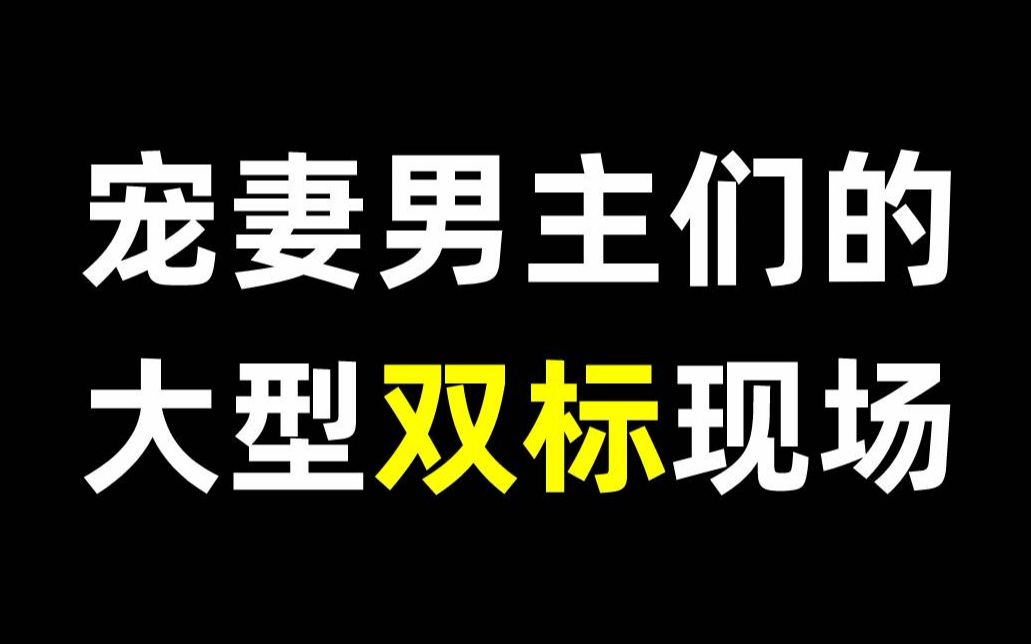 宠妻男主们的
大型双标现场